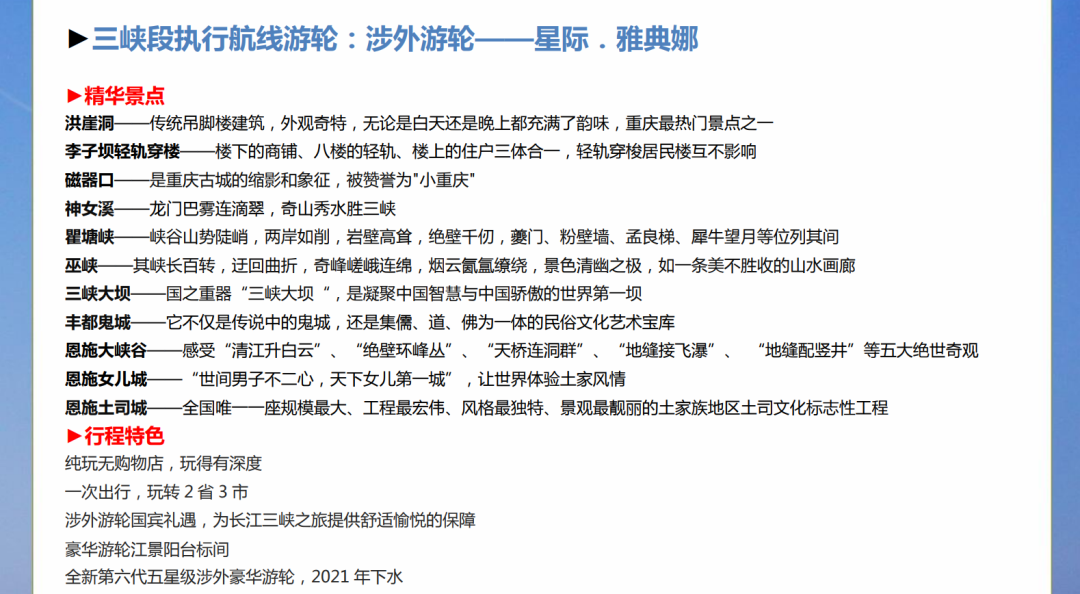 ►三峡段执行航线游轮：涉外游轮——星际．雅典娜

►精华景点

洪崖洞——传统吊脚楼建筑，外观奇特，无论是白天还是晚上都充满了韵味，重庆最热门景点之一

李子坝轻轨穿楼——楼下的商铺、八楼的轻轨、楼上的住户三体合一，轻轨穿梭居民楼互不影响

磁器口——是重庆古城的缩影和象征，被赞誉为"小重庆"

神女溪——龙门巴雾连滴翠，奇山秀水胜三峡

瞿塘峡——峡谷山势陡峭，两岸如削，岩壁高耸，绝壁千仞，夔门、粉壁墙、孟良梯、犀牛望月等位列其间

巫峡——其峡长百转，迂回曲折，奇峰嵯峨连绵，烟云氤氲缭绕，景色清幽之极，如一条美不胜收的山水画廊

三峡大坝——国之重器“三峡大坝“，是凝聚中国智慧与中国骄傲的世界第一坝

丰都鬼城——它不仅是传说中的鬼城，还是集儒、道、佛为一体的民俗文化艺术宝库

恩施大峡谷——感受“清江升白云”、“绝壁环峰丛”、“天桥连洞群”、“地缝接飞瀑”、“地缝配竖井”等五大绝世奇观

恩施女儿城——“世间男子不二心，天下女儿第一城”，让世界体验土家风情

恩施土司城——全国唯一一座规模最大、工程最宏伟、风格最独特、景观最靓丽的土家族地区土司文化标志性工程

►行程特色

纯玩无购物店，玩得有深度

一次出行，玩转 2 省 3 市

涉外游轮国宾礼遇，为长江三峡之旅提供舒适愉悦的保障

豪华游轮江景阳台标间

全新第六代五星级涉外豪华游轮，2021 年下水